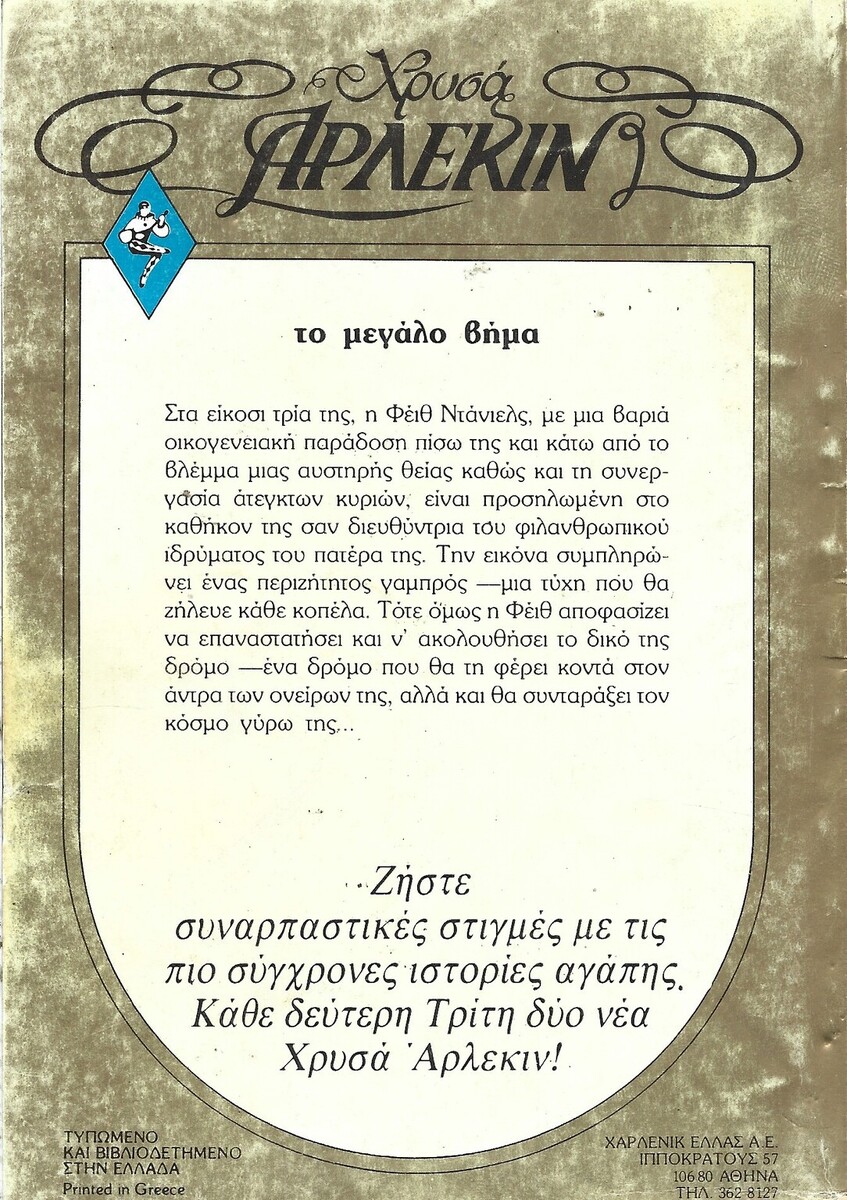 Χρυσά
ΑΡΛΕΚΙΝ

το μεγάλο βήμα

Στα είκοσι τρία της, η Φέιθ Ντάνιελς, με μια βαριά οικογενειακή παράδοση πίσω της και κάτω από το βλέμμα μιας αυστηρής θείας καθώς και τη συνεργασία άτεγκτων κυριών, είναι προσηλωμένη στο καθήκον της σαν διευθύντρια του φιλανθρωπικού ιδρύματος του πατέρα της. Την εικόνα συμπληρώνει ένας περιζήτητος γαμπρός —μια τύχη πού θα ζήλευε κάθε κοπέλα. Τότε όμως η Φέιθ αποφασίζει να επαναστατήσει και ν' ακολουθήσει το δικό της δρόμο —ένα δρόμο που θα τη φέρει κοντά στον άντρα των ονείρων της, αλλά και θα συνταράξει τον κόσμο γύρω της...

Ζήστε συναρπαστικές στιγμές με τις πιο σύγχρονες ιστορίες αγάπης. Κάθε δεύτερη Τρίτη δύο νέα Χρυσά Άρλεκιν!

ΤΥΠΩΜΕΝΟ
ΚΑΙ ΒΙΒΛΙΟΔΕΤΗΜΕΝΟ
ΣΤΗΝ ΕΛΛΑΔΑ
Printed in Greece

ΧΑΡΛΕΝΙΚ ΕΛΛΑΣ Α.Ε.
ΙΠΠΟΚΡΑΤΟΥΣ 57
106 80 ΑΘΗΝΑ
ΤΗΛ. 362 8127